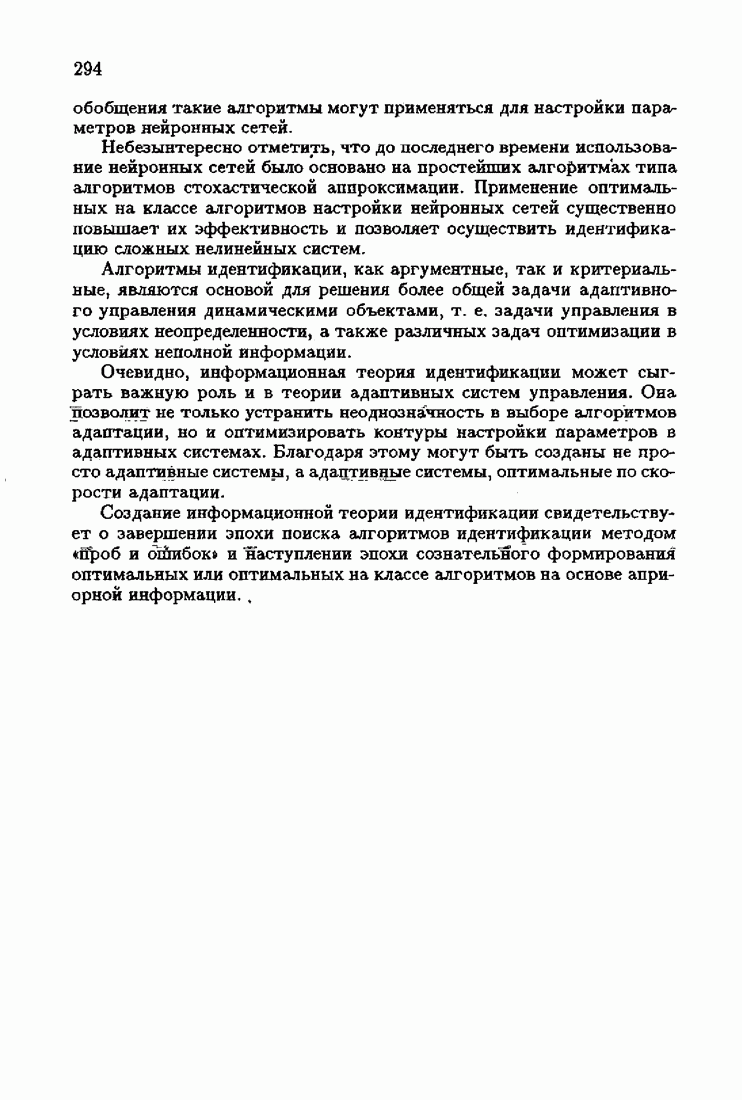 294

обобщения такие алгоритмы могут применяться для настройки параметров нейронных сетей.

Небезынтересно отметить, что до последнего времени использование нейронных сетей было основано на простейших алгоритмах типа алгоритмов стохастической аппроксимации. Применение оптимальных на классе алгоритмов настройки нейронных сетей существенно повышает их эффективность и позволяет осуществить идентификацию сложных нелинейных систем.

Алгоритмы идентификации, как аргументные, так и критериальные, являются основой для решения более общей задачи адаптивного управления динамическими объектами, т. е. задачи управления в условиях неопределенности, а также различных задач оптимизации в условиях неполной информации.

Очевидно, информационная теория идентификации может сыграть важную роль и в теории адаптивных систем управления. Она позволит не только устранить неоднозначность в выборе алгоритмов адаптации, но и оптимизировать контуры настройки параметров в адаптивных системах. Благодаря этому могут быть созданы не просто адаптивные системы, а адаптивные системы, оптимальные по скорости адаптации.

Создание информационной теории идентификации свидетельствует о завершении эпохи поиска алгоритмов идентификации методом «проб и ошибок» и наступлении эпохи сознательного формирования оптимальных или оптимальных на классе алгоритмов на основе априорной информации.